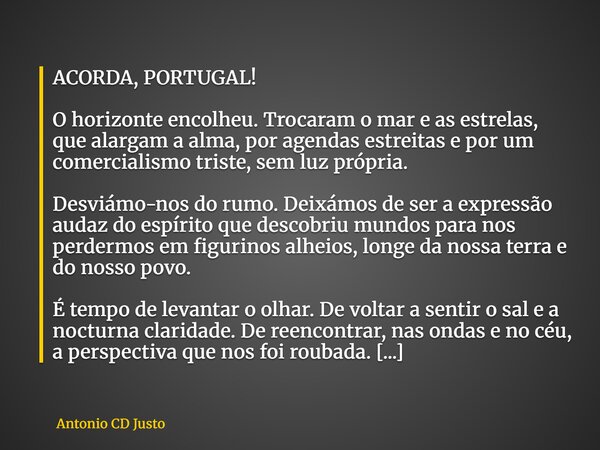 ACORDA, PORTUGAL!

O horizonte encolheu. Trocaram o mar e as estrelas, que alargam a alma, por agendas estreitas e por um comercialismo triste, sem luz própria.

Desviámo-nos do rumo. Deixámos de ser a expressão audaz do espírito que descobriu mundos para nos perdermos em figurinos alheios, longe da nossa terra e do nosso povo.

É tempo de levantar o olhar. De voltar a sentir o sal e a nocturna claridade. De reencontrar, nas ondas e no céu, a perspectiva que nos foi roubada. [...]

Antonio CD Justo